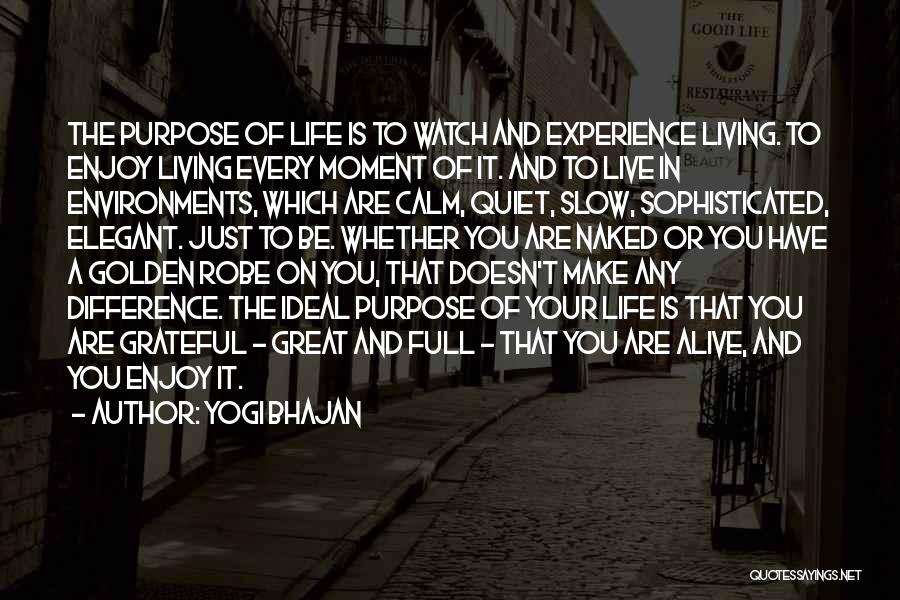 THE GOOD LIFE
RESTAURANT
BEAUTY

THE PURPOSE OF LIFE IS TO WATCH AND EXPERIENCE LIVING. TO ENJOY LIVING EVERY MOMENT OF IT. AND TO LIVE IN ENVIRONMENTS, WHICH ARE CALM, QUIET, SLOW, SOPHISTICATED, ELEGANT. JUST TO BE. WHETHER YOU ARE NAKED OR YOU HAVE A GOLDEN ROBE ON YOU, THAT DOESN'T MAKE ANY DIFFERENCE. THE IDEAL PURPOSE OF YOUR LIFE IS THAT YOU ARE GRATEFUL - GREAT AND FULL - THAT YOU ARE ALIVE, AND YOU ENJOY IT.

- AUTHOR: YOGI BHAJAN

QUOTESSAYINGS.NET